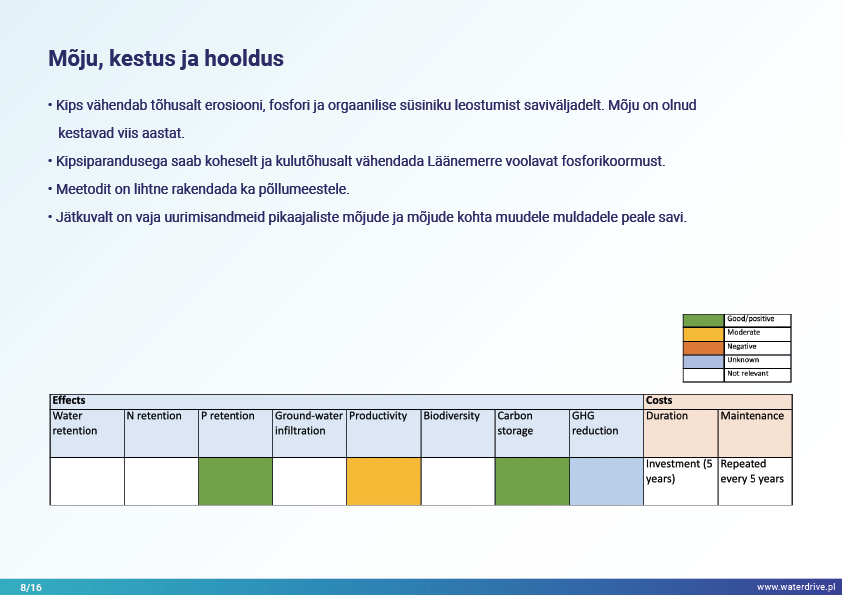 Mõju, kestus ja hooldus

• Kips vähendab tõhusalt erosiooni, fosfori ja orgaanilise süsiniku leostumist saviväljadelt. Mõju on olnud kestavad viis aastat.

• Kipsiparandusega saab koheselt ja kulutõhusalt vähendada Läänemerre voolavat fosforikoormust.

• Meetodit on lihtne rakendada ka põllumeestele.

• Jätkuvalt on vaja uurimisandmeid pikaajaliste mõjude ja mõjude kohta muudele muldadele peale savi.

| | |
|---|---|
| | Good/positive |
| | Moderate |
| | Negative |
| | Unknown |
| | Not relevant |

| Effects | | | | | | | | Costs | |
|---|---|---|---|---|---|---|---|---|---|
| Water retention | N retention | P retention | Ground-water infiltration | Productivity | Biodiversity | Carbon storage | GHG reduction | Duration | Maintenance |
| | | | | | | | | Investment (5 years) | Repeated every 5 years |

8/16

www.waterdrive.pl